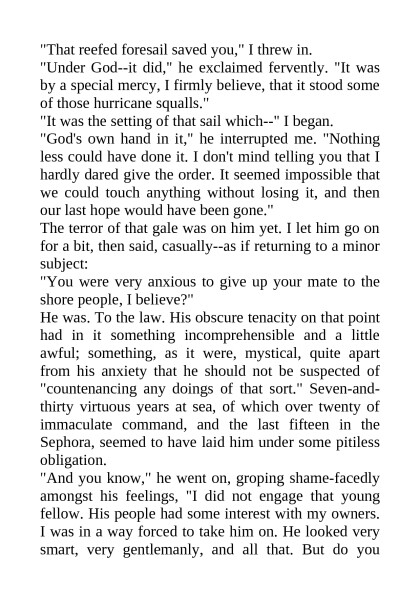 "That reefed foresail saved you," I threw in.
"Under God--it did," he exclaimed fervently. "It was by a special mercy, I firmly believe, that it stood some of those hurricane squalls."
"It was the setting of that sail which--" I began.
"God's own hand in it," he interrupted me. "Nothing less could have done it. I don't mind telling you that I hardly dared give the order. It seemed impossible that we could touch anything without losing it, and then our last hope would have been gone."
The terror of that gale was on him yet. I let him go on for a bit, then said, casually--as if returning to a minor subject:
"You were very anxious to give up your mate to the shore people, I believe?"
He was. To the law. His obscure tenacity on that point had in it something incomprehensible and a little awful; something, as it were, mystical, quite apart from his anxiety that he should not be suspected of "countenancing any doings of that sort." Seven-and-thirty virtuous years at sea, of which over twenty of immaculate command, and the last fifteen in the Sephora, seemed to have laid him under some pitiless obligation.
"And you know," he went on, groping shame-facedly amongst his feelings, "I did not engage that young fellow. His people had some interest with my owners. I was in a way forced to take him on. He looked very smart, very gentlemanly, and all that. But do you